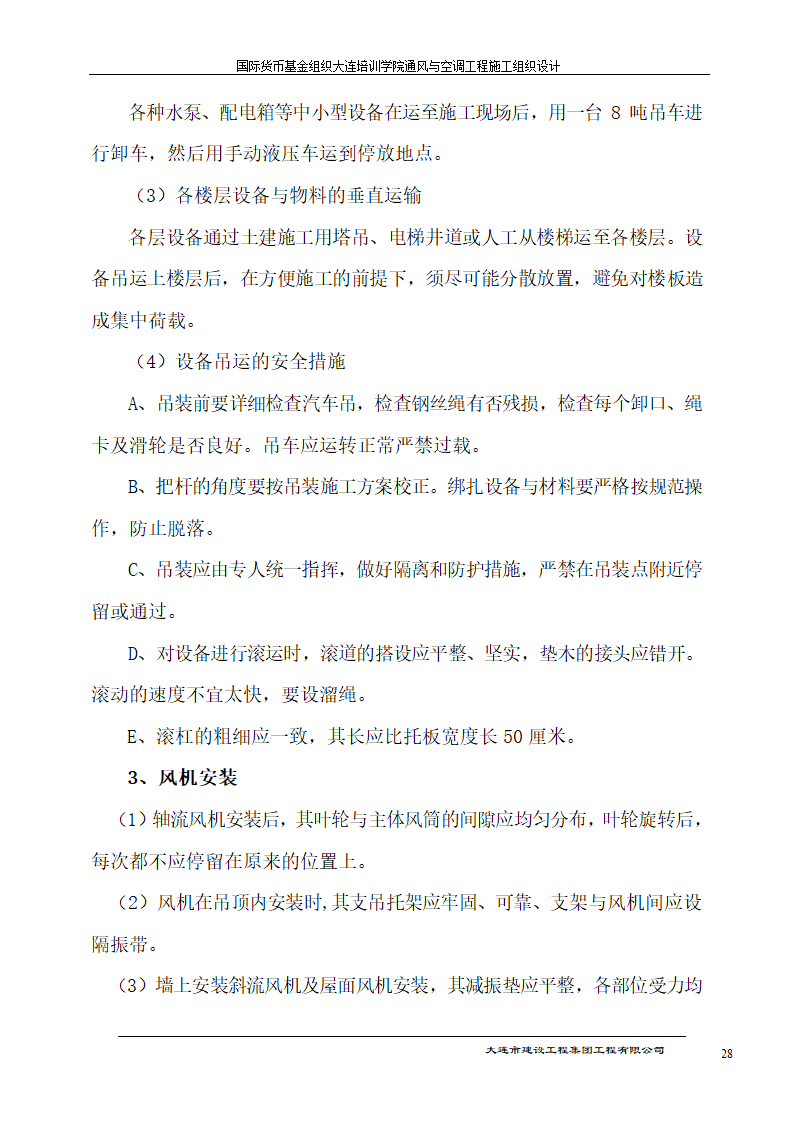 国际货币基金组织大连培训学院通风与空调工程施工组织设计

各种水泵、配电箱等中小型设备在运至施工现场后，用一台 8 吨吊车进行卸车，然后用手动液压车运到停放地点。

（3）各楼层设备与物料的垂直运输

各层设备通过土建施工用塔吊、电梯井道或人工从楼梯运至各楼层。设备吊运上楼层后，在方便施工的前提下，须尽可能分散放置，避免对楼板造成集中荷载。

（4）设备吊运的安全措施

A、吊装前要详细检查汽车吊，检查钢丝绳有否残损，检查每个卸口、绳卡及滑轮是否良好。吊车应运转正常严禁过载。

B、把杆的角度要按吊装施工方案校正。绑扎设备与材料要严格按规范操作，防止脱落。

C、吊装应由专人统一指挥，做好隔离和防护措施，严禁在吊装点附近停留或通过。

D、对设备进行滚运时，滚道的搭设应平整、坚实，垫木的接头应错开。滚动的速度不宜太快，要设溜绳。

E、滚杠的粗细应一致，其长应比托板宽度长 50 厘米。

3、风机安装

（1）轴流风机安装后，其叶轮与主体风筒的间隙应均匀分布，叶轮旋转后，每次都不应停留在原来的位置上。

（2）风机在吊顶内安装时,其支吊托架应牢固、可靠、支架与风机间应设隔振带。

（3）墙上安装斜流风机及屋面风机安装，其减振垫应平整，各部位受力均

大连市建设工程集团工程有限公司

28